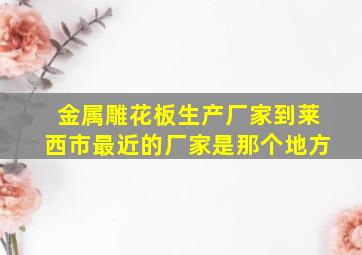 金属雕花板生产厂家到莱西市最近的厂家是那个地方